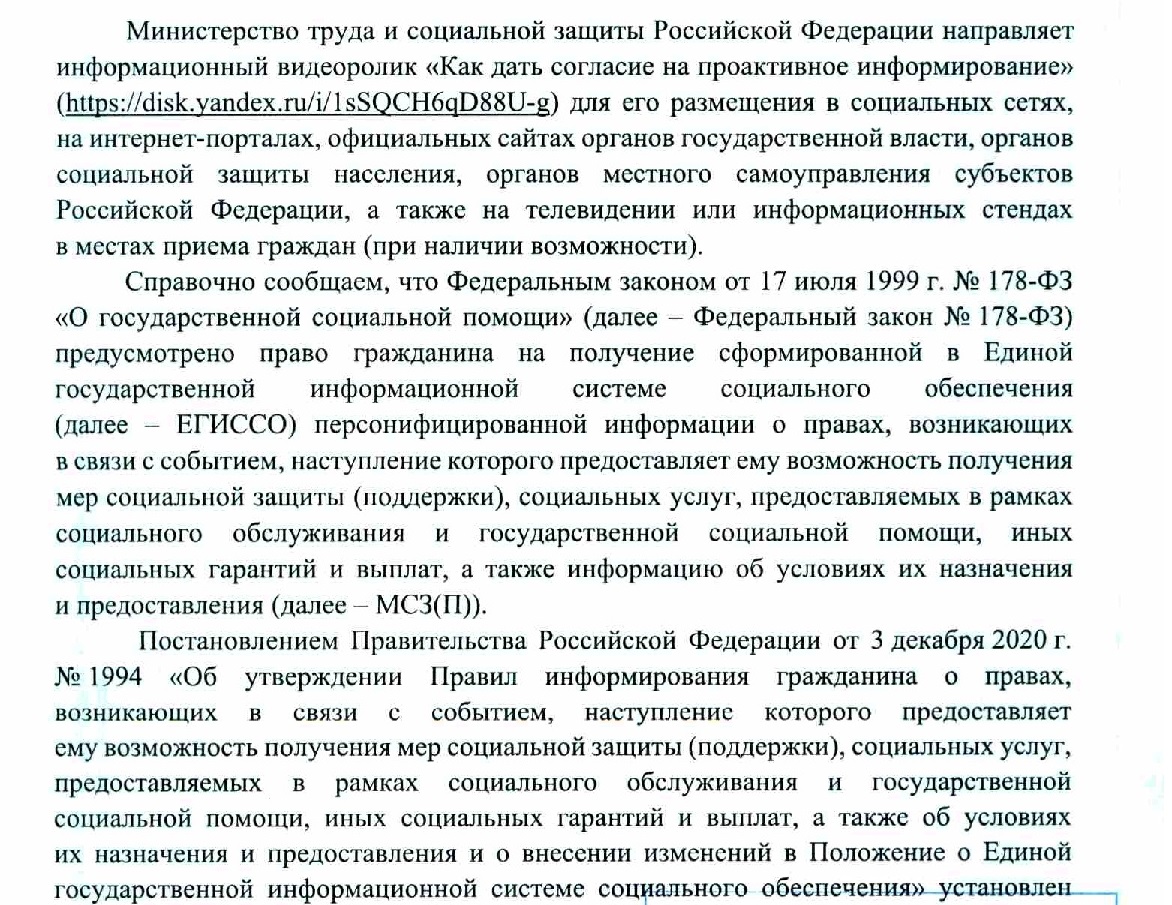 Министерство труда и социальной защиты Российской Федерации направляет информационный видеоролик «Как дать согласие на проактивное информирование» (https://disk.yandex.ru/i/1sSQCH6qD88U-g) для его размещения в социальных сетях, на интернет-порталах, официальных сайтах органов государственной власти, органов социальной защиты населения, органов местного самоуправления субъектов Российской Федерации, а также на телевидении или информационных стендах в местах приема граждан (при наличии возможности).

Справочно сообщаем, что Федеральным законом от 17 июля 1999 г. № 178-ФЗ «О государственной социальной помощи» (далее – Федеральный закон № 178-ФЗ) предусмотрено право гражданина на получение сформированной в Единой государственной информационной системе социального обеспечения (далее – ЕГИССО) персонифицированной информации о правах, возникающих в связи с событием, наступление которого предоставляет ему возможность получения мер социальной защиты (поддержки), социальных услуг, предоставляемых в рамках социального обслуживания и государственной социальной помощи, иных социальных гарантий и выплат, а также информацию об условиях их назначения и предоставления (далее – МСЗ(П)).

Постановлением Правительства Российской Федерации от 3 декабря 2020 г. № 1994 «Об утверждении Правил информирования гражданина о правах, возникающих в связи с событием, наступление которого предоставляет ему возможность получения мер социальной защиты (поддержки), социальных услуг, предоставляемых в рамках социального обслуживания и государственной социальной помощи, иных социальных гарантий и выплат, а также об условиях их назначения и предоставления и о внесении изменений в Положение о Единой государственной информационной системе социального обеспечения» установлен